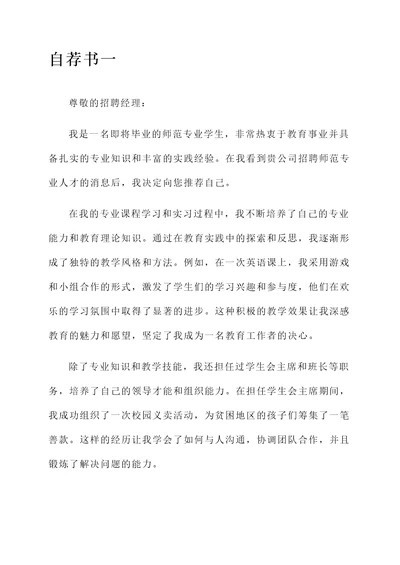 自荐书一

尊敬的招聘经理：

我是一名即将毕业的师范专业学生，非常热衷于教育事业并具备扎实的专业知识和丰富的实践经验。在我看到贵公司招聘师范专业人才的消息后，我决定向您推荐自己。

在我的专业课程学习和实习过程中，我不断培养了自己的专业能力和教育理论知识。通过在教育实践中的探索和反思，我逐渐形成了独特的教学风格和方法。例如，在一次英语课上，我采用游戏和小组合作的形式，激发了学生们的学习兴趣和参与度，他们在欢乐的学习氛围中取得了显著的进步。这种积极的教学效果让我深感教育的魅力和愿望，坚定了我成为一名教育工作者的决心。

除了专业知识和教学技能，我还担任过学生会主席和班长等职务，培养了自己的领导才能和组织能力。在担任学生会主席期间，我成功组织了一次校园义卖活动，为贫困地区的孩子们筹集了一笔善款。这样的经历让我学会了如何与人沟通，协调团队合作，并且锻炼了解决问题的能力。